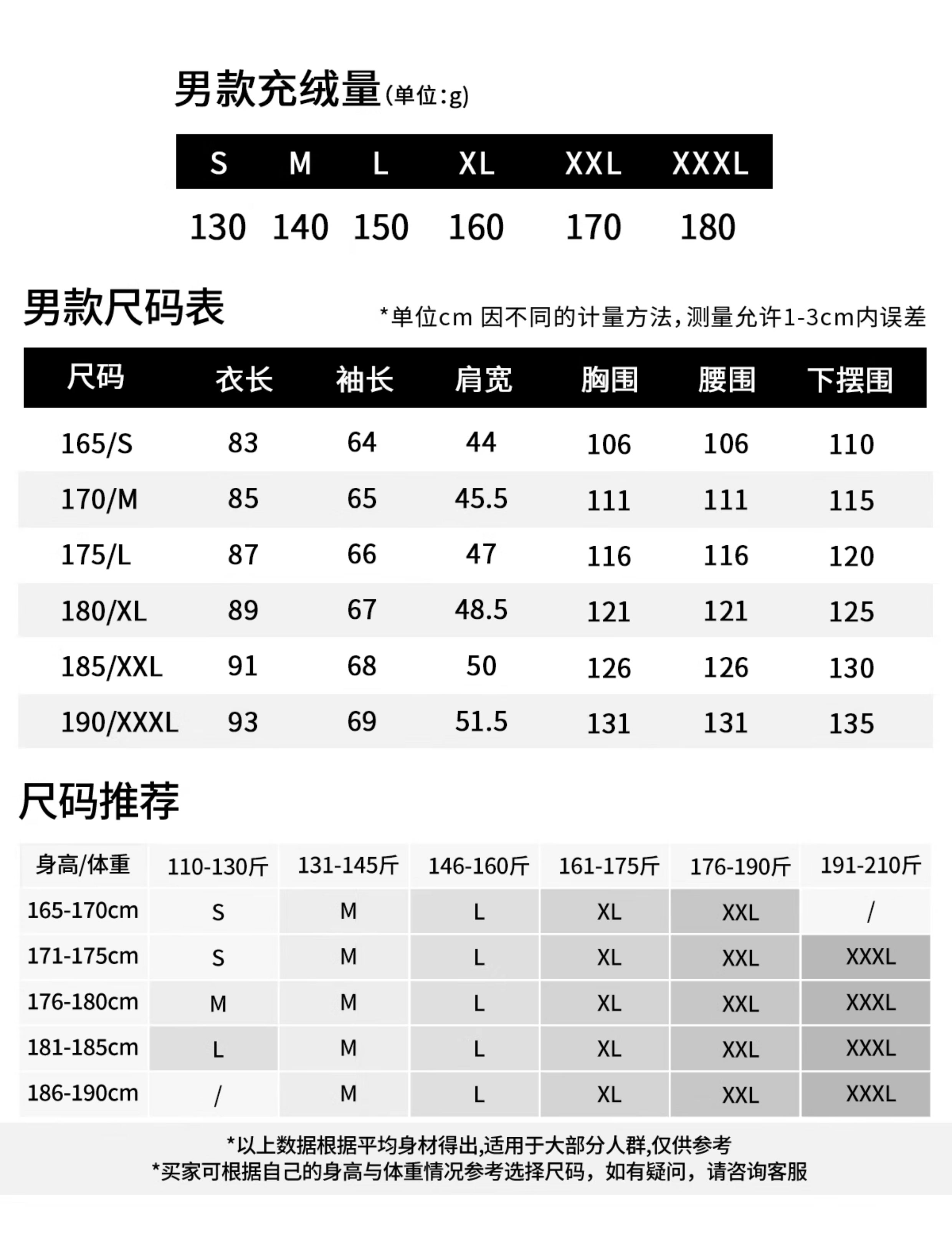 男款充绒量(单位:g)

| S | M | L | XL | XXL | XXXL |
|---|---|---|---|---|---|
| 130 | 140 | 150 | 160 | 170 | 180 |

男款尺码表

*单位cm 因不同的计量方法，测量允许1-3cm内误差

| 尺码 | 衣长 | 袖长 | 肩宽 | 胸围 | 腰围 | 下摆围 |
|---|---|---|---|---|---|---|
| 165/S | 83 | 64 | 44 | 106 | 106 | 110 |
| 170/M | 85 | 65 | 45.5 | 111 | 111 | 115 |
| 175/L | 87 | 66 | 47 | 116 | 116 | 120 |
| 180/XL | 89 | 67 | 48.5 | 121 | 121 | 125 |
| 185/XXL | 91 | 68 | 50 | 126 | 126 | 130 |
| 190/XXXL | 93 | 69 | 51.5 | 131 | 131 | 135 |

尺码推荐

| 身高/体重 | 110-130斤 | 131-145斤 | 146-160斤 | 161-175斤 | 176-190斤 | 191-210斤 |
|---|---|---|---|---|---|---|
| 165-170cm | S | M | L | XL | XXL | / |
| 171-175cm | S | M | L | XL | XXL | XXXL |
| 176-180cm | M | M | L | XL | XXL | XXXL |
| 181-185cm | L | M | L | XL | XXL | XXXL |
| 186-190cm | / | M | L | XL | XXL | XXXL |

*以上数据根据平均身材得出,适用于大部分人群,仅供参考
*买家可根据自己的身高与体重情况参考选择尺码，如有疑问，请咨询客服